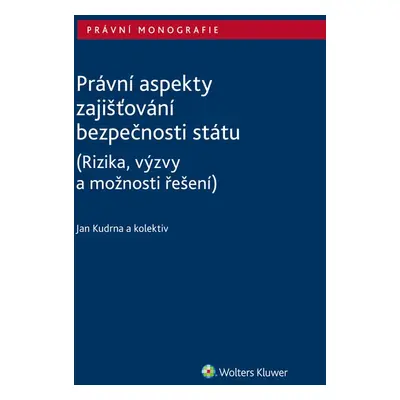 PRÁVNÍ MONOGRAFIE

Právní aspekty zajišťování bezpečnosti státu

(Rizika, výzvy a možnosti řešení)

Jan Kudrna a kolektiv

Wolters Kluwer